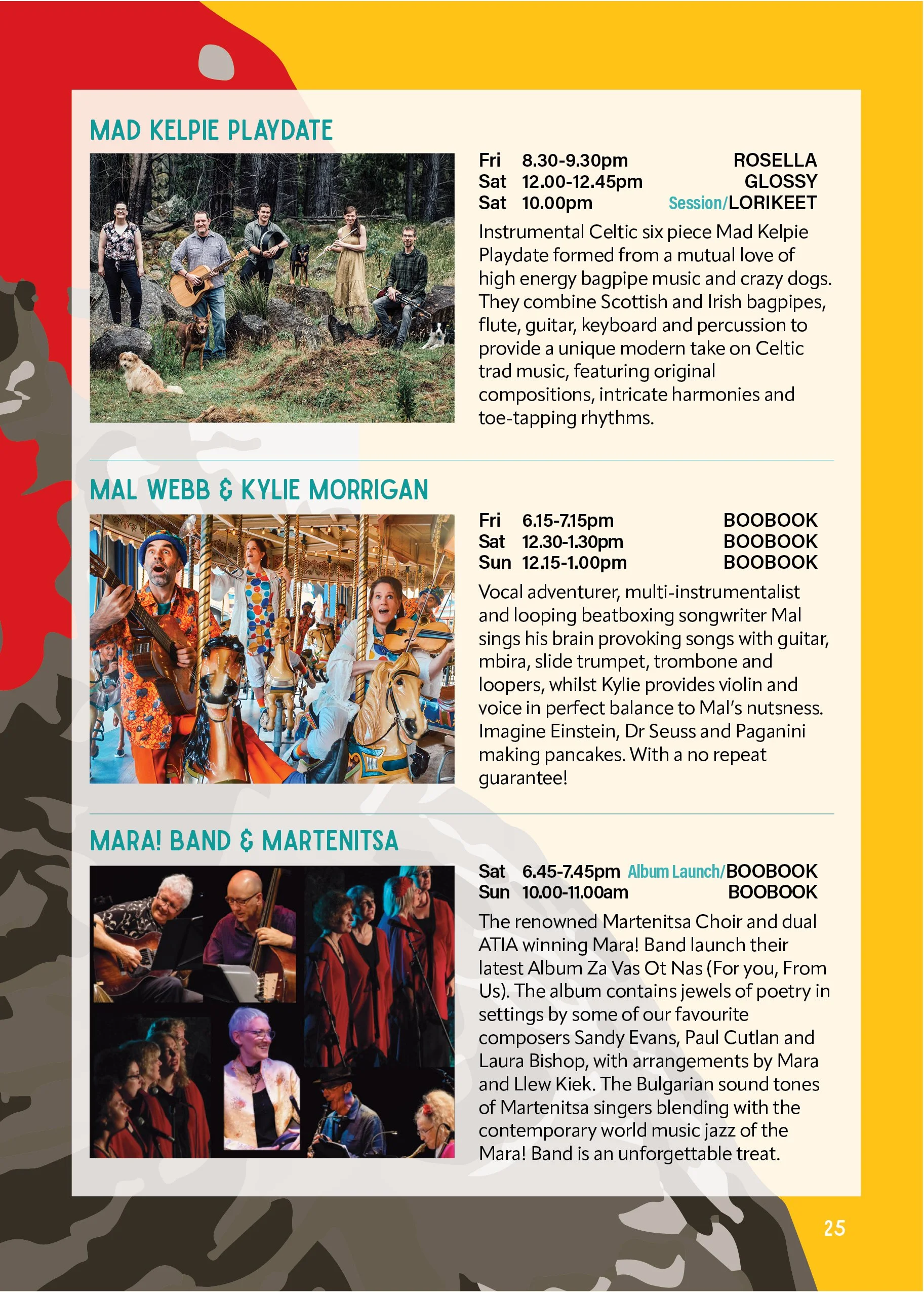 MAD KELPIE PLAYDATE

Fri 8.30-9.30pm ROSELLA
Sat 12.00-12.45pm GLOSSY
Sat 10.00pm Session/LORIKEET

Instrumental Celtic six piece Mad Kelpie Playdate formed from a mutual love of high energy bagpipe music and crazy dogs. They combine Scottish and Irish bagpipes, flute, guitar, keyboard and percussion to provide a unique modern take on Celtic trad music, featuring original compositions, intricate harmonies and toe-tapping rhythms.

MAL WEBB & KYLIE MORRIGAN

Fri 6.15-7.15pm BOOBOOK
Sat 12.30-1.30pm BOOBOOK
Sun 12.15-1.00pm BOOBOOK

Vocal adventurer, multi-instrumentalist and looping beatboxing songwriter Mal sings his brain provoking songs with guitar, mbira, slide trumpet, trombone and loopers, whilst Kylie provides violin and voice in perfect balance to Mal's nutsness. Imagine Einstein, Dr Seuss and Paganini making pancakes. With a no repeat guarantee!

MARA! BAND & MARTENITSA

Sat 6.45-7.45pm Album Launch/BOOBOOK
Sun 10.00-11.00am BOOBOOK

The renowned Martenitsa Choir and dual ATIA winning Mara! Band launch their latest Album Za Vas Ot Nas (For you, From Us). The album contains jewels of poetry in settings by some of our favourite composers Sandy Evans, Paul Cutlan and Laura Bishop, with arrangements by Mara and Llew Kiek. The Bulgarian sound tones of Martenitsa singers blending with the contemporary world music jazz of the Mara! Band is an unforgettable treat.

25